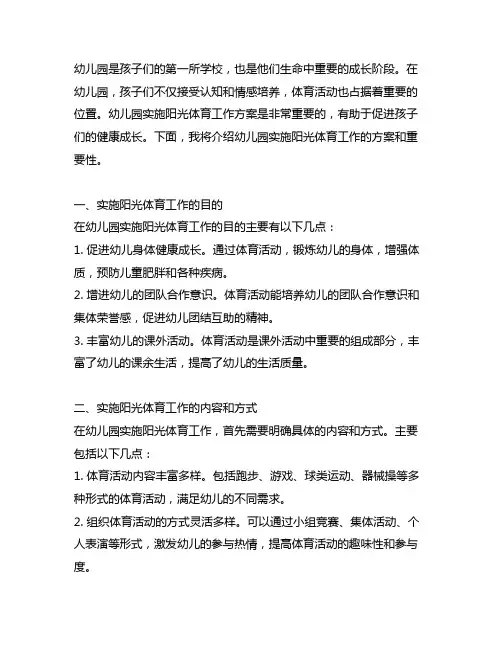 幼儿园是孩子们的第一所学校，也是他们生命中重要的成长阶段。在幼儿园，孩子们不仅接受认知和情感培养，体育活动也占据着重要的位置。幼儿园实施阳光体育工作方案是非常重要的，有助于促进孩子们的健康成长。下面，我将介绍幼儿园实施阳光体育工作的方案和重要性。

一、实施阳光体育工作的目的
在幼儿园实施阳光体育工作的目的主要有以下几点：
1. 促进幼儿身体健康成长。通过体育活动，锻炼幼儿的身体，增强体质，预防儿童肥胖和各种疾病。
2. 增进幼儿的团队合作意识。体育活动能培养幼儿的团队合作意识和集体荣誉感，促进幼儿团结互助的精神。
3. 丰富幼儿的课外活动。体育活动是课外活动中重要的组成部分，丰富了幼儿的课余生活，提高了幼儿的生活质量。

二、实施阳光体育工作的内容和方式
在幼儿园实施阳光体育工作，首先需要明确具体的内容和方式。主要包括以下几点：
1. 体育活动内容丰富多样。包括跑步、游戏、球类运动、器械操等多种形式的体育活动，满足幼儿的不同需求。
2. 组织体育活动的方式灵活多样。可以通过小组竞赛、集体活动、个人表演等形式，激发幼儿的参与热情，提高体育活动的趣味性和参与度。